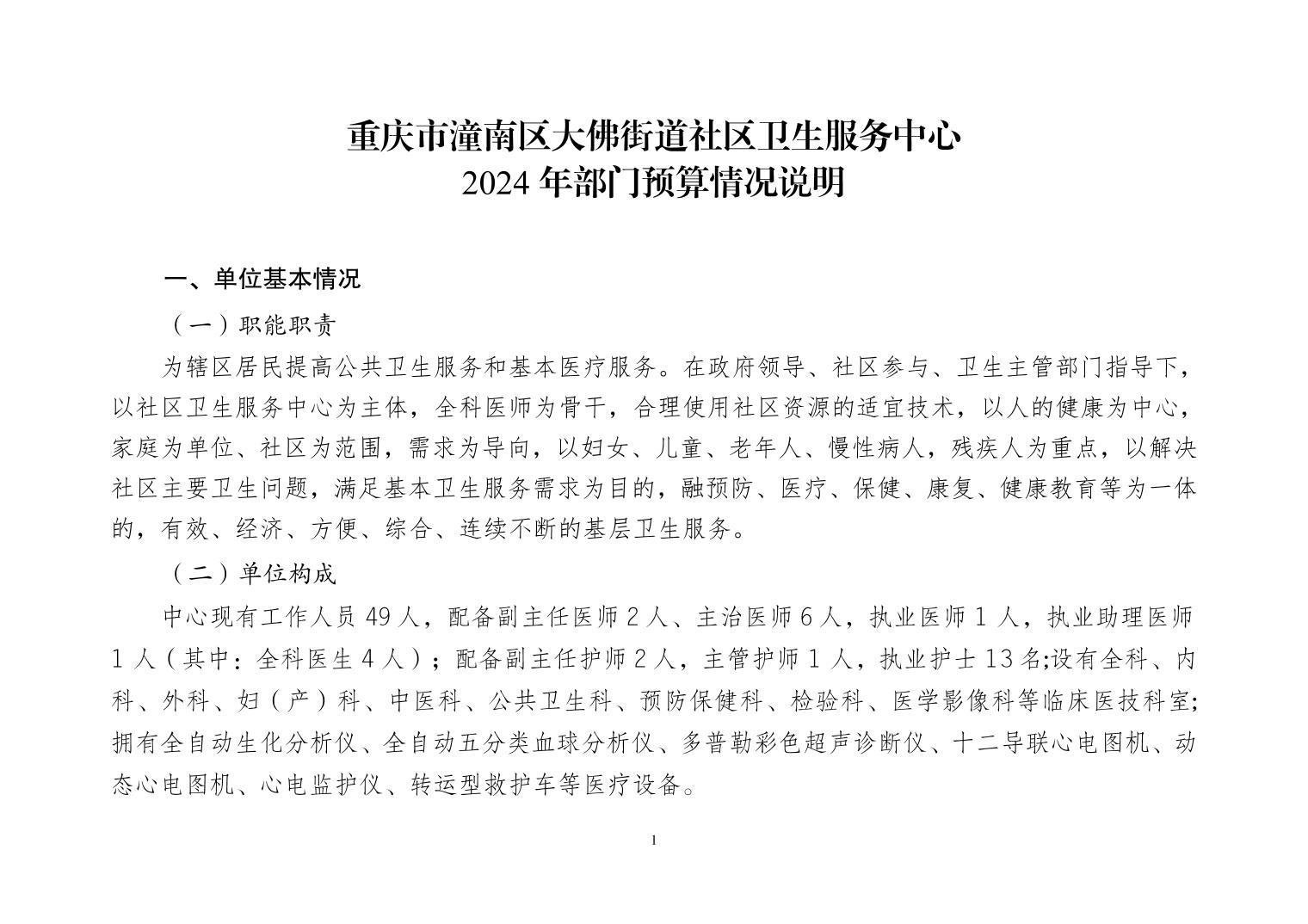 重庆市潼南区大佛街道社区卫生服务中心
2024 年部门预算情况说明

一、单位基本情况

（一）职能职责

为辖区居民提高公共卫生服务和基本医疗服务。在政府领导、社区参与、卫生主管部门指导下，以社区卫生服务中心为主体，全科医师为骨干，合理使用社区资源的适宜技术，以人的健康为中心，家庭为单位、社区为范围，需求为导向，以妇女、儿童、老年人、慢性病人，残疾人为重点，以解决社区主要卫生问题，满足基本卫生服务需求为目的，融预防、医疗、保健、康复、健康教育等为一体的，有效、经济、方便、综合、连续不断的基层卫生服务。

（二）单位构成

中心现有工作人员 49 人，配备副主任医师 2 人、主治医师 6 人，执业医师 1 人，执业助理医师 1 人（其中：全科医生 4 人）；配备副主任护师 2 人，主管护师 1 人，执业护士 13 名;设有全科、内科、外科、妇（产）科、中医科、公共卫生科、预防保健科、检验科、医学影像科等临床医技科室;拥有全自动生化分析仪、全自动五分类血球分析仪、多普勒彩色超声诊断仪、十二导联心电图机、动态心电图机、心电监护仪、转运型救护车等医疗设备。

1